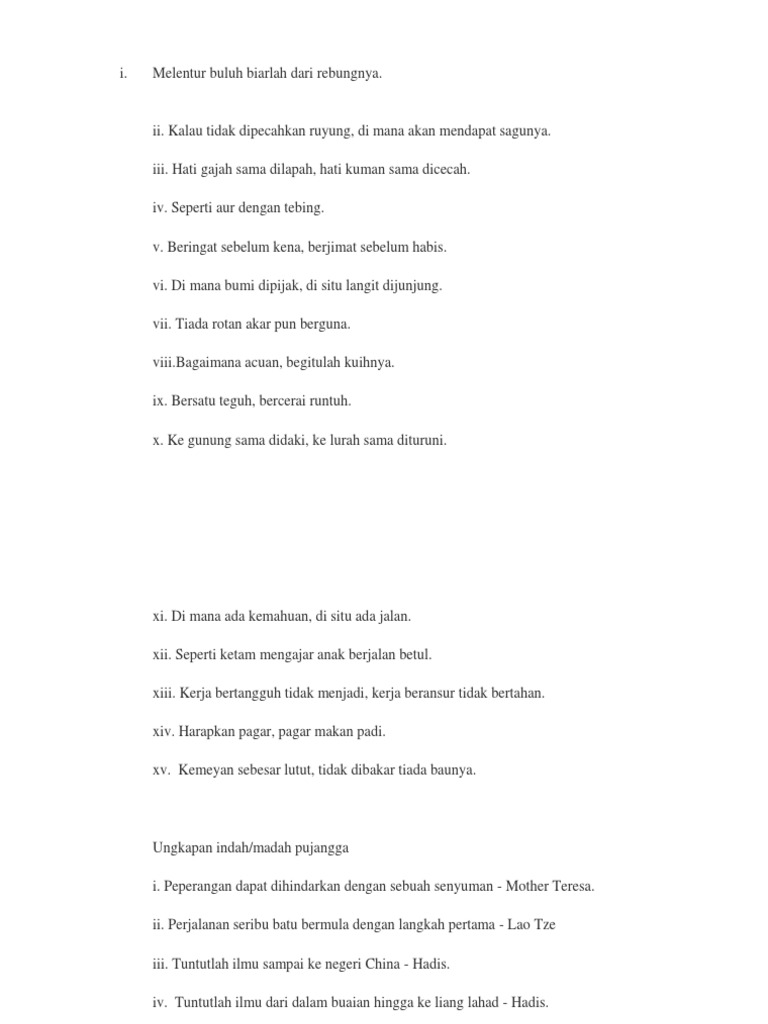 i. Melentur buluh biarlah dari rebungnya.

ii. Kalau tidak dipecahkan ruyung, di mana akan mendapat sagunya.

iii. Hati gajah sama dilapah, hati kuman sama dicecah.

iv. Seperti aur dengan tebing.

v. Beringat sebelum kena, berjimat sebelum habis.

vi. Di mana bumi dipijak, di situ langit dijunjung.

vii. Tiada rotan akar pun berguna.

viii.Bagaimana acuan, begitulah kuihnya.

ix. Bersatu teguh, bercerai runtuh.

x. Ke gunung sama didaki, ke lurah sama dituruni.

xi. Di mana ada kemahuan, di situ ada jalan.

xii. Seperti ketam mengajar anak berjalan betul.

xiii. Kerja bertangguh tidak menjadi, kerja beransur tidak bertahan.

xiv. Harapkan pagar, pagar makan padi.

xv. Kemeyan sebesar lutut, tidak dibakar tiada baunya.

Ungkapan indah/madah pujangga

i. Peperangan dapat dihindarkan dengan sebuah senyuman - Mother Teresa.

ii. Perjalanan seribu batu bermula dengan langkah pertama - Lao Tze

iii. Tuntutlah ilmu sampai ke negeri China - Hadis.

iv. Tuntutlah ilmu dari dalam buaian hingga ke liang lahad - Hadis.